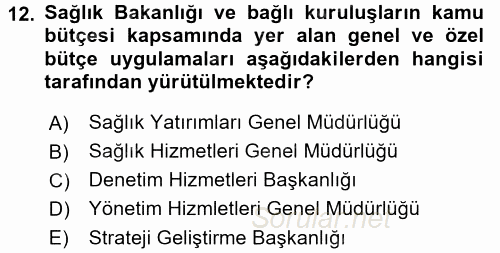 12. Sağlık Bakanlığı ve bağlı kuruluşların kamu bütçesi kapsamında yer alan genel ve özel bütçe uygulamaları aşağıdakilerden hangisi tarafından yürütülmektedir?

A) Sağlık Yatırımları Genel Müdürlüğü
B) Sağlık Hizmetleri Genel Müdürlüğü
C) Denetim Hizmetleri Başkanlığı
D) Yönetim Hizmletleri Genel Müdürlüğü
E) Strateji Geliştirme Başkanlığı

Sorular.net